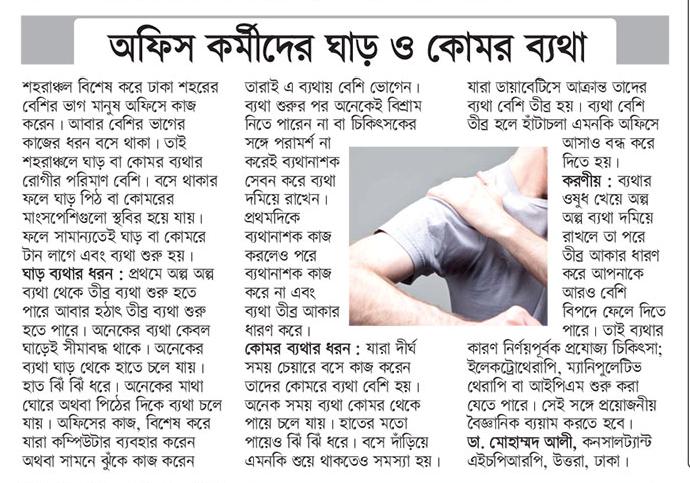 অফিস কর্মীদের ঘাড় ও কোমর ব্যথা

শহরাঞ্চল বিশেষ করে ঢাকা শহরের বেশির ভাগ মানুষ অফিসে কাজ করেন। আবার বেশির ভাগের কাজের ধরন বসে থাকা। তাই শহরাঞ্চলে ঘাড় বা কোমর ব্যথার রোগীর পরিমাণ বেশি। বসে থাকার ফলে ঘাড় পিঠ বা কোমরের মাংসপেশিগুলো স্থবির হয়ে যায়। ফলে সামান্যতেই ঘাড় বা কোমরে টান লাগে এবং ব্যথা শুরু হয়।

ঘাড় ব্যথার ধরন : প্রথমে অল্প অল্প ব্যথা থেকে তীব্র ব্যথা শুরু হতে পারে আবার হঠাৎ তীব্র ব্যথা শুরু হতে পারে। অনেকের ব্যথা কেবল ঘাড়েই সীমাবদ্ধ থাকে। অনেকের ব্যথা ঘাড় থেকে হাতে চলে যায়। হাত ঝিঁ ঝিঁ ধরে। অনেকের মাথা ঘোরে অথবা পিঠের দিকে ব্যথা চলে যায়। অফিসের কাজ, বিশেষ করে যারা কম্পিউটার ব্যবহার করেন অথবা সামনে ঝুঁকে কাজ করেন তারাই এ ব্যথায় বেশি ভোগেন। ব্যথা শুরুর পর অনেকেই বিশ্রাম নিতে পারেন না বা চিকিৎসকের সঙ্গে পরামর্শ না করেই ব্যথানাশক সেবন করে ব্যথা দমিয়ে রাখেন। প্রথমদিকে ব্যথানাশক কাজ করলেও পরে ব্যথানাশক কাজ করে না এবং ব্যথা তীব্র আকার ধারণ করে।

কোমর ব্যথার ধরন : যারা দীর্ঘ সময় চেয়ারে বসে কাজ করেন তাদের কোমরে ব্যথা বেশি হয়। অনেক সময় ব্যথা কোমর থেকে পায়ে চলে যায়। হাতের মতো পায়েও ঝিঁ ঝিঁ ধরে। বসে দাঁড়িয়ে এমনকি শুয়ে থাকতেও সমস্যা হয়। যারা ডায়াবেটিসে আক্রান্ত তাদের ব্যথা বেশি তীব্র হয়। ব্যথা বেশি তীব্র হলে হাঁটাচলা এমনকি অফিসে আসাও বন্ধ করে দিতে হয়।

করণীয় : ব্যথার ওষুধ খেয়ে অল্প অল্প ব্যথা দমিয়ে রাখলে তা পরে তীব্র আকার ধারণ করে আপনাকে আরও বেশি বিপদে ফেলে দিতে পারে। তাই ব্যথার কারণ নির্ণয়পূর্বক প্রযোজ্য চিকিৎসা; ইলেকট্রোথেরাপি, ম্যানিপুলেটিভ থেরাপি বা আইপিএম শুরু করা যেতে পারে। সেই সঙ্গে প্রয়োজনীয় বৈজ্ঞানিক ব্যায়াম করতে হবে।

ডা. মোহাম্মদ আলী, কনসালট্যান্ট এইচপিআরপি, উত্তরা, ঢাকা।